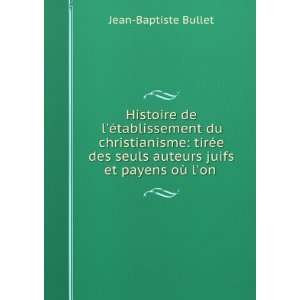 Jean-Baptiste Bullet

Histoire de l'établissement du christianisme: tirée des seuls auteurs juifs et payens où l'on